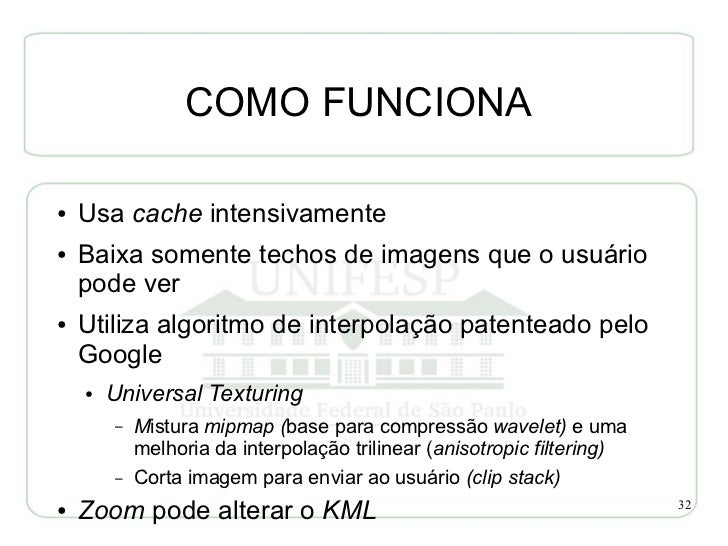 COMO FUNCIONA

• Usa cache intensivamente
• Baixa somente techos de imagens que o usuário pode ver
• Utiliza algoritmo de interpolação patenteado pelo Google
  • Universal Texturing
    - Mistura mipmap (base para compressão wavelet) e uma melhoria da interpolação trilinear (anisotropic filtering)
    - Corta imagem para enviar ao usuário (clip stack)
• Zoom pode alterar o KML

32

UNIFESP
Universidade Federal de São Paulo